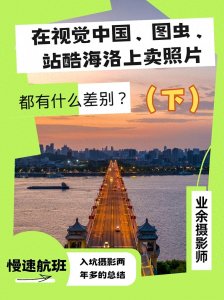 在视觉中国、图虫、站酷海洛上卖照片

都有什么差别？

（下）

业余摄影师

慢速航班

入坑摄影两年多的总结